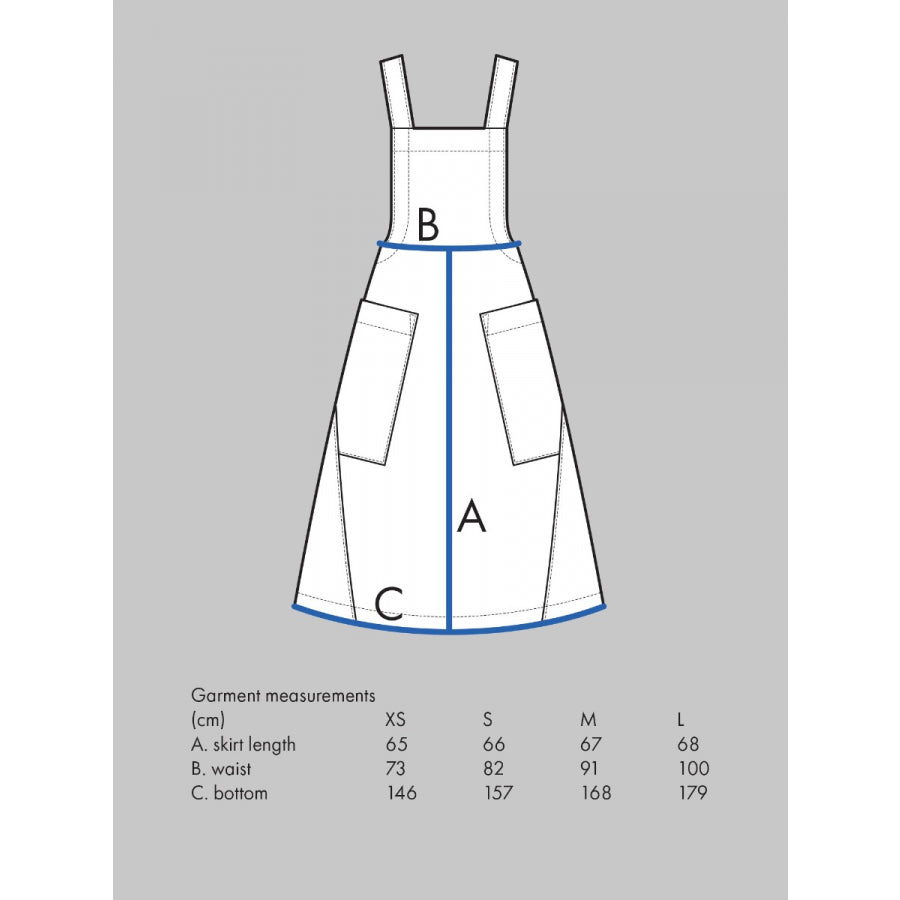 B

A

C

Garment measurements

| (cm) | XS | S | M | L |
|---|---|---|---|---|
| A. skirt length | 65 | 66 | 67 | 68 |
| B. waist | 73 | 82 | 91 | 100 |
| C. bottom | 146 | 157 | 168 | 179 |